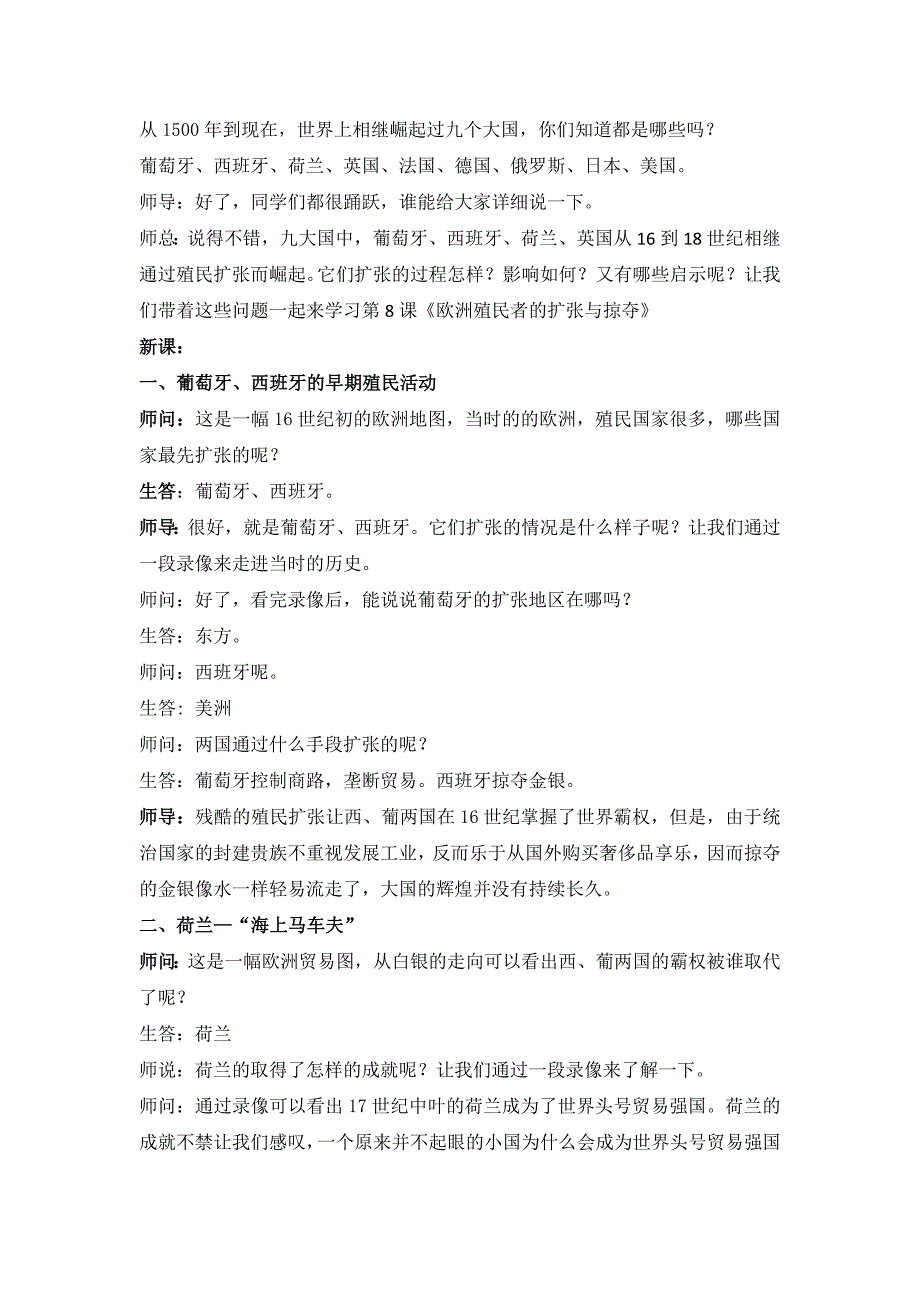 从 1500 年到现在，世界上相继崛起过九个大国，你们知道都是哪些吗？

葡萄牙、西班牙、荷兰、英国、法国、德国、俄罗斯、日本、美国。

师导：好了，同学们都很踊跃，谁能给大家详细说一下。

师总：说得不错，九大国中，葡萄牙、西班牙、荷兰、英国从 16 到 18 世纪相继通过殖民扩张而崛起。它们扩张的过程怎样？影响如何？又有哪些启示呢？让我们带着这些问题一起来学习第 8 课《欧洲殖民者的扩张与掠夺》

新课：

一、葡萄牙、西班牙的早期殖民活动

师问：这是一幅 16 世纪初的欧洲地图，当时的的欧洲，殖民国家很多，哪些国家最先扩张的呢？

生答：葡萄牙、西班牙。

师导：很好，就是葡萄牙、西班牙。它们扩张的情况是什么样子呢？让我们通过一段录像来走进当时的历史。

师问：好了，看完录像后，能说说葡萄牙的扩张地区在哪吗？

生答：东方。

师问：西班牙呢。

生答：美洲

师问：两国通过什么手段扩张的呢？

生答：葡萄牙控制商路，垄断贸易。西班牙掠夺金银。

师导：残酷的殖民扩张让西、葡两国在 16 世纪掌握了世界霸权，但是，由于统治国家的封建贵族不重视发展工业，反而乐于从国外购买奢侈品享乐，因而掠夺的金银像水一样轻易流走了，大国的辉煌并没有持续长久。

二、荷兰—“海上马车夫”

师问：这是一幅欧洲贸易图，从白银的走向可以看出西、葡两国的霸权被谁取代了呢？

生答：荷兰

师说：荷兰的取得了怎样的成就呢？让我们通过一段录像来了解一下。

师问：通过录像可以看出 17 世纪中叶的荷兰成为了世界头号贸易强国。荷兰的成就不禁让我们感叹，一个原来并不起眼的小国为什么会成为世界头号贸易强国